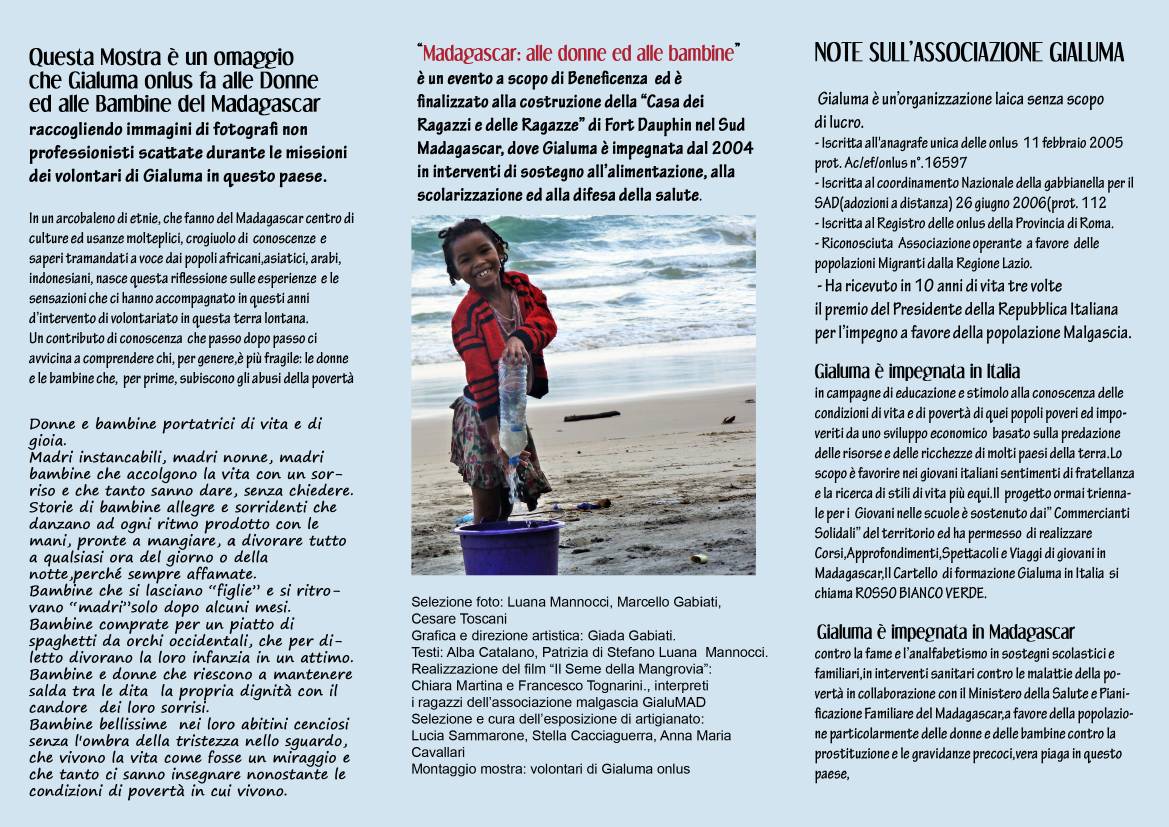 Questa Mostra è un omaggio che Gialuma onlus fa alle Donne ed alle Bambine del Madagascar raccogliendo immagini di fotografi non professionisti scattate durante le missioni dei volontari di Gialuma in questo paese.

In un arcobaleno di etnie, che fanno del Madagascar centro di culture ed usanze molteplici, crogiuolo di conoscenze e saperi tramandati a voce dai popoli africani,asiatici, arabi, indonesiani, nasce questa riflessione sulle esperienze e le sensazioni che ci hanno accompagnato in questi anni d'intervento di volontariato in questa terra lontana.
Un contributo di conoscenza che passo dopo passo ci avvicina a comprendere chi, per genere,è più fragile: le donne e le bambine che, per prime, subiscono gli abusi della povertà

Donne e bambine portatrici di vita e di gioia.
Madri instancabili, madri nonne, madri bambine che accolgono la vita con un sorriso e che tanto sanno dare, senza chiedere.
Storie di bambine allegre e sorridenti che danzano ad ogni ritmo prodotto con le mani, pronte a mangiare, a divorare tutto a qualsiasi ora del giorno o della notte,perché sempre affamate.
Bambine che si lasciano "figlie" e si ritrovano "madri"solo dopo alcuni mesi.
Bambine comprate per un piatto di spaghetti da orchi occidentali, che per diletto divorano la loro infanzia in un attimo.
Bambine e donne che riescono a mantenere salda tra le dita la propria dignità con il candore dei loro sorrisi.
Bambine bellissime nei loro abitini cenciosi senza l'ombra della tristezza nello sguardo, che vivono la vita come fosse un miraggio e che tanto ci sanno insegnare nonostante le condizioni di povertà in cui vivono.

"Madagascar: alle donne ed alle bambine"
è un evento a scopo di Beneficenza ed è finalizzato alla costruzione della "Casa dei Ragazzi e delle Ragazze" di Fort Dauphin nel Sud Madagascar, dove Gialuma è impegnata dal 2004 in interventi di sostegno all'alimentazione, alla scolarizzazione ed alla difesa della salute.

Selezione foto: Luana Mannocci, Marcello Gabiati, Cesare Toscani
Grafica e direzione artistica: Giada Gabiati.
Testi: Alba Catalano, Patrizia di Stefano Luana Mannocci.
Realizzazione del film "Il Seme della Mangrovia":
Chiara Martina e Francesco Tognarini., interpreti i ragazzi dell'associazione malgascia GialuMAD
Selezione e cura dell'esposizione di artigianato:
Lucia Sammarone, Stella Cacciaguerra, Anna Maria Cavallari
Montaggio mostra: volontari di Gialuma onlus

NOTE SULL'ASSOCIAZIONE GIALUMA

Gialuma è un'organizzazione laica senza scopo di lucro.
- Iscritta all'anagrafe unica delle onlus 11 febbraio 2005 prot. Ac/ef/onlus n°.16597
- Iscritta al coordinamento Nazionale della gabbianella per il SAD(adozioni a distanza) 26 giugno 2006(prot. 112
- Iscritta al Registro delle onlus della Provincia di Roma.
- Riconosciuta Associazione operante a favore delle popolazioni Migranti dalla Regione Lazio.
- Ha ricevuto in 10 anni di vita tre volte il premio del Presidente della Repubblica Italiana per l'impegno a favore della popolazione Malgascia.

Gialuma è impegnata in Italia
in campagne di educazione e stimolo alla conoscenza delle condizioni di vita e di povertà di quei popoli poveri ed impoveriti da uno sviluppo economico basato sulla predazione delle risorse e delle ricchezze di molti paesi della terra.Lo scopo è favorire nei giovani italiani sentimenti di fratellanza e la ricerca di stili di vita più equi.Il progetto ormai triennale per i Giovani nelle scuole è sostenuto dai" Commercianti Solidali" del territorio ed ha permesso di realizzare Corsi,Approfondimenti,Spettacoli e Viaggi di giovani in Madagascar,Il Cartello di formazione Gialuma in Italia si chiama ROSSO BIANCO VERDE.

Gialuma è impegnata in Madagascar
contro la fame e l'analfabetismo in sostegni scolastici e familiari,in interventi sanitari contro le malattie della povertà in collaborazione con il Ministero della Salute e Pianificazione Familiare del Madagascar,a favore della popolazione particolarmente delle donne e delle bambine contro la prostituzione e le gravidanze precoci,vera piaga in questo paese,